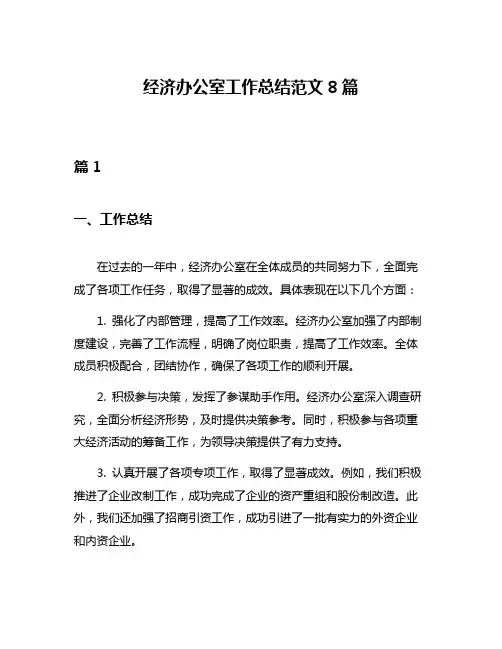 经济办公室工作总结范文 8 篇

篇 1

一、工作总结

在过去的一年中，经济办公室在全体成员的共同努力下，全面完成了各项工作任务，取得了显著的成效。具体表现在以下几个方面：

1. 强化了内部管理，提高了工作效率。经济办公室加强了内部制度建设，完善了工作流程，明确了岗位职责，提高了工作效率。全体成员积极配合，团结协作，确保了各项工作的顺利开展。

2. 积极参与决策，发挥了参谋助手作用。经济办公室深入调查研究，全面分析经济形势，及时提供决策参考。同时，积极参与各项重大经济活动的筹备工作，为领导决策提供了有力支持。

3. 认真开展了各项专项工作，取得了显著成效。例如，我们积极推进了企业改制工作，成功完成了企业的资产重组和股份制改造。此外，我们还加强了招商引资工作，成功引进了一批有实力的外资企业和内资企业。